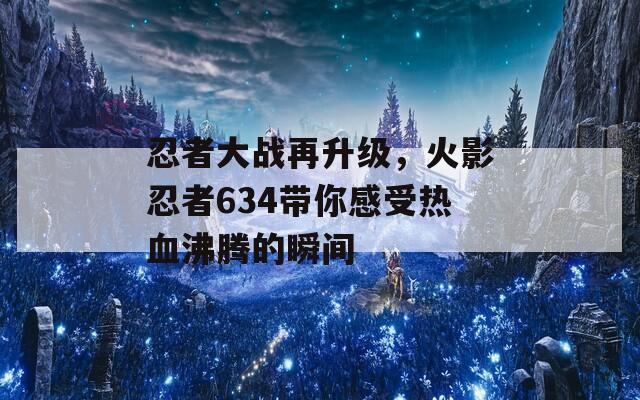 忍者大战再升级，火影忍者634带你感受热血沸腾的瞬间